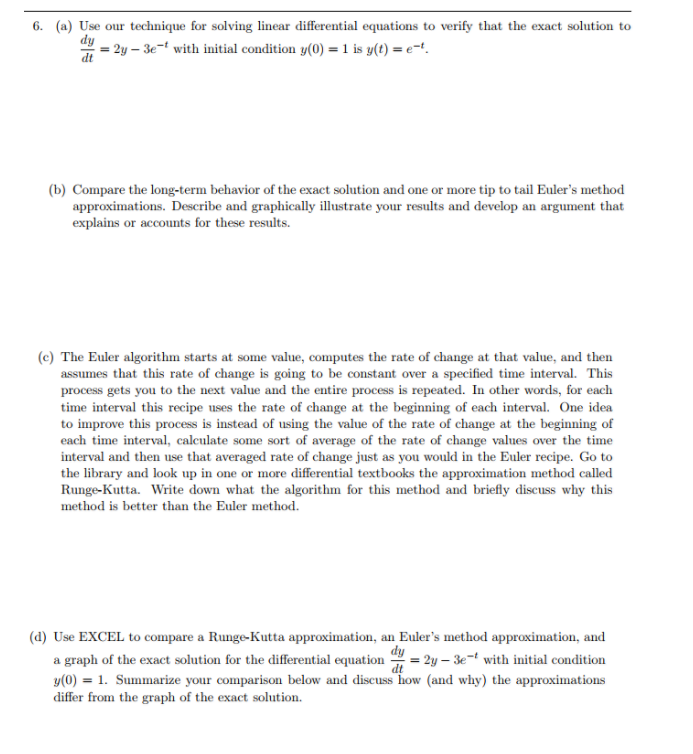 6. (a) Use our technique for solving linear differential equations to verify that the exact solution to $\frac{dy}{dt} = 2y - 3e^{-t}$ with initial condition $y(0) = 1$ is $y(t) = e^{-t}$.

(b) Compare the long-term behavior of the exact solution and one or more tip to tail Euler's method approximations. Describe and graphically illustrate your results and develop an argument that explains or accounts for these results.

(c) The Euler algorithm starts at some value, computes the rate of change at that value, and then assumes that this rate of change is going to be constant over a specified time interval. This process gets you to the next value and the entire process is repeated. In other words, for each time interval this recipe uses the rate of change at the beginning of each interval. One idea to improve this process is instead of using the value of the rate of change at the beginning of each time interval, calculate some sort of average of the rate of change values over the time interval and then use that averaged rate of change just as you would in the Euler recipe. Go to the library and look up in one or more differential textbooks the approximation method called Runge-Kutta. Write down what the algorithm for this method and briefly discuss why this method is better than the Euler method.

(d) Use EXCEL to compare a Runge-Kutta approximation, an Euler's method approximation, and a graph of the exact solution for the differential equation $\frac{dy}{dt} = 2y - 3e^{-t}$ with initial condition $y(0) = 1$. Summarize your comparison below and discuss how (and why) the approximations differ from the graph of the exact solution.